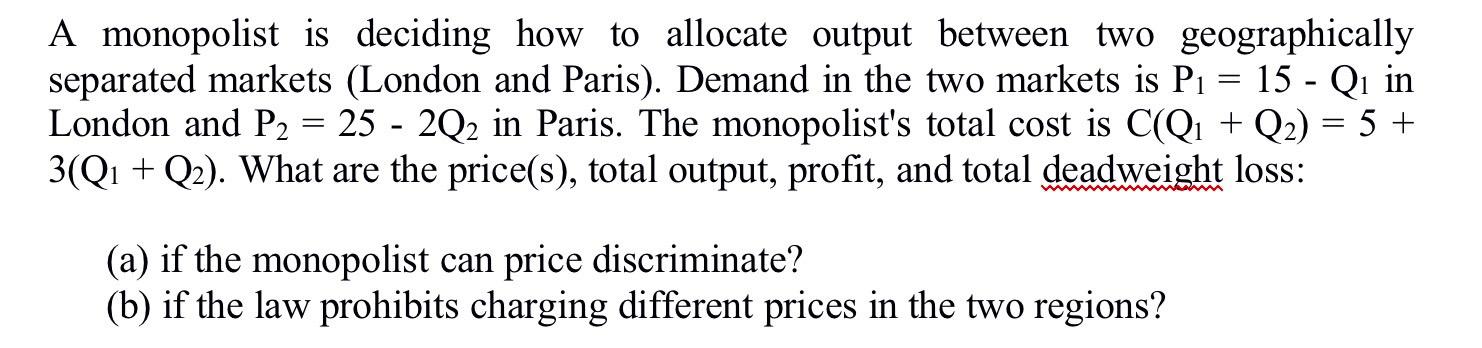 A monopolist is deciding how to allocate output between two geographically separated markets (London and Paris). Demand in the two markets is $P_1 = 15 - Q_1$ in London and $P_2 = 25 - 2Q_2$ in Paris. The monopolist's total cost is $C(Q_1 + Q_2) = 5 + 3(Q_1 + Q_2)$. What are the price(s), total output, profit, and total deadweight loss:

(a) if the monopolist can price discriminate?
(b) if the law prohibits charging different prices in the two regions?